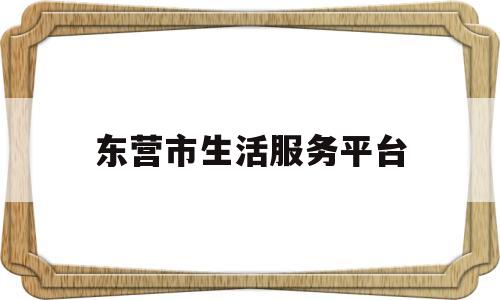 东营市生活服务平台